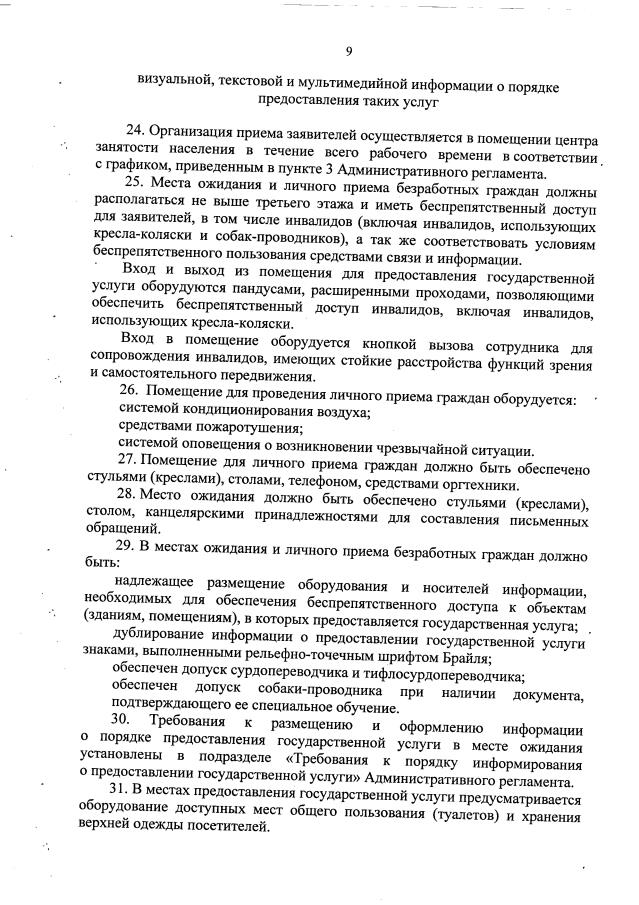 9

визуальной, текстовой и мультимедийной информации о порядке предоставления таких услуг

24. Организация приема заявителей осуществляется в помещении центра занятости населения в течение всего рабочего времени в соответствии с графиком, приведенным в пункте 3 Административного регламента.

25. Места ожидания и личного приема безработных граждан должны располагаться не выше третьего этажа и иметь беспрепятственный доступ для заявителей, в том числе инвалидов (включая инвалидов, использующих кресла-коляски и собак-проводников), а так же соответствовать условиям беспрепятственного пользования средствами связи и информации.

Вход и выход из помещения для предоставления государственной услуги оборудуются пандусами, расширенными проходами, позволяющими обеспечить беспрепятственный доступ инвалидов, включая инвалидов, использующих кресла-коляски.

Вход в помещение оборудуется кнопкой вызова сотрудника для сопровождения инвалидов, имеющих стойкие расстройства функций зрения и самостоятельного передвижения.

26. Помещение для проведения личного приема граждан оборудуется:
системой кондиционирования воздуха;
средствами пожаротушения;
системой оповещения о возникновении чрезвычайной ситуации.

27. Помещение для личного приема граждан должно быть обеспечено стульями (креслами), столами, телефоном, средствами оргтехники.

28. Место ожидания должно быть обеспечено стульями (креслами), столом, канцелярскими принадлежностями для составления письменных обращений.

29. В местах ожидания и личного приема безработных граждан должно быть:

надлежащее размещение оборудования и носителей информации, необходимых для обеспечения беспрепятственного доступа к объектам (зданиям, помещениям), в которых предоставляется государственная услуга;

дублирование информации о предоставлении государственной услуги знаками, выполненными рельефно-точечным шрифтом Брайля;

обеспечен допуск сурдопереводчика и тифлосурдопереводчика;

обеспечен допуск собаки-проводника при наличии документа, подтверждающего ее специальное обучение.

30. Требования к размещению и оформлению информации о порядке предоставления государственной услуги в месте ожидания установлены в подразделе «Требования к порядку информирования о предоставлении государственной услуги» Административного регламента.

31. В местах предоставления государственной услуги предусматривается оборудование доступных мест общего пользования (туалетов) и хранения верхней одежды посетителей.